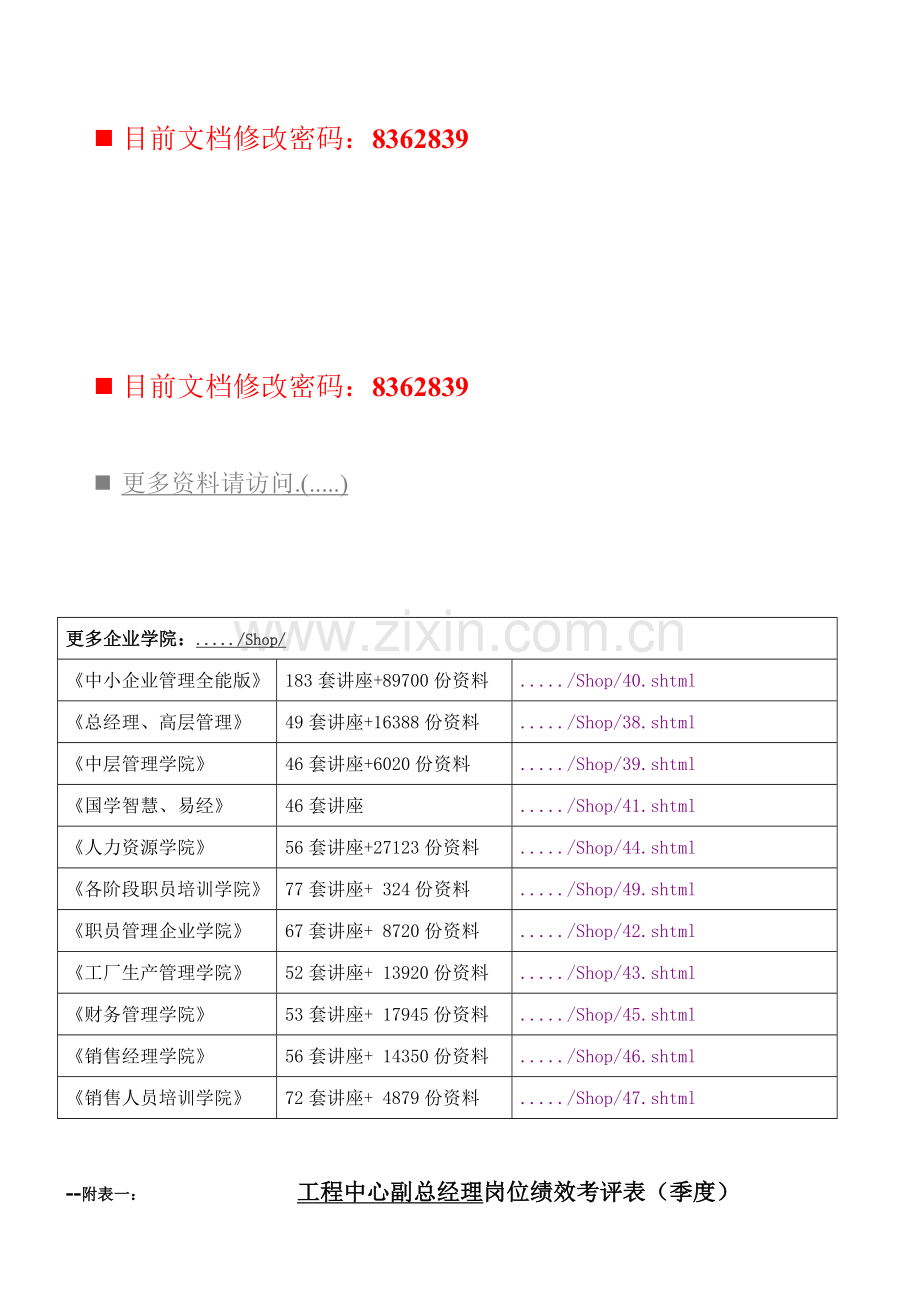 ■ 目前文档修改密码：8362839

■ 目前文档修改密码：8362839

■ 更多资料请访问.(.....)

www.zixin.com.cn

| 更多企业学院：...../Shop/ | | |
|---|---|---|
| 《中小企业管理全能版》 | 183 套讲座+89700 份资料 | ...../Shop/40.shtml |
| 《总经理、高层管理》 | 49 套讲座+16388 份资料 | ...../Shop/38.shtml |
| 《中层管理学院》 | 46 套讲座+6020 份资料 | ...../Shop/39.shtml |
| 《国学智慧、易经》 | 46 套讲座 | ...../Shop/41.shtml |
| 《人力资源学院》 | 56 套讲座+27123 份资料 | ...../Shop/44.shtml |
| 《各阶段职员培训学院》 | 77 套讲座+ 324 份资料 | ...../Shop/49.shtml |
| 《职员管理企业学院》 | 67 套讲座+ 8720 份资料 | ...../Shop/42.shtml |
| 《工厂生产管理学院》 | 52 套讲座+ 13920 份资料 | ...../Shop/43.shtml |
| 《财务管理学院》 | 53 套讲座+ 17945 份资料 | ...../Shop/45.shtml |
| 《销售经理学院》 | 56 套讲座+ 14350 份资料 | ...../Shop/46.shtml |
| 《销售人员培训学院》 | 72 套讲座+ 4879 份资料 | ...../Shop/47.shtml |

--附表一： 工程中心副总经理岗位绩效考评表（季度）